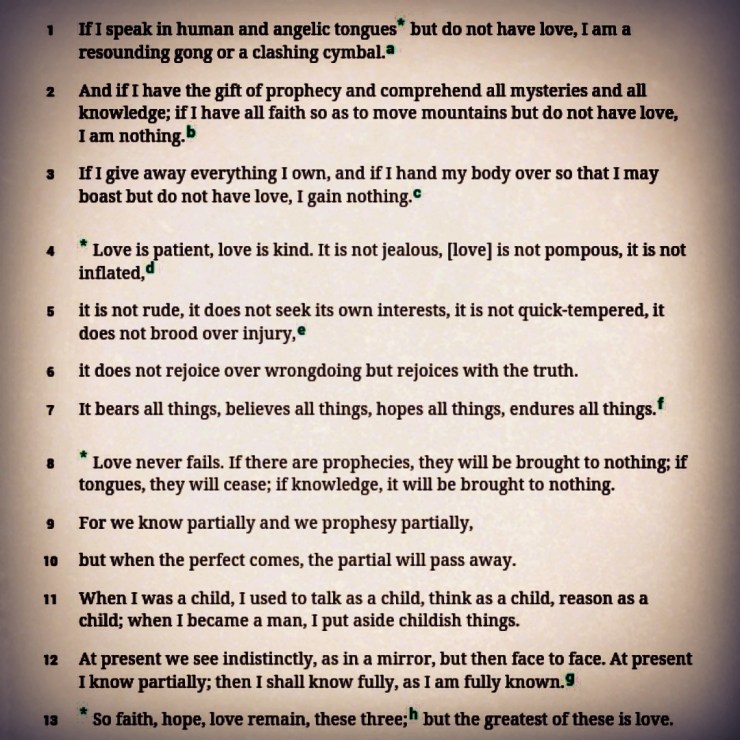 1 If I speak in human and angelic tongues* but do not have love, I am a resounding gong or a clashing cymbal.a

2 And if I have the gift of prophecy and comprehend all mysteries and all knowledge; if I have all faith so as to move mountains but do not have love, I am nothing.b

3 If I give away everything I own, and if I hand my body over so that I may boast but do not have love, I gain nothing.c

4 * Love is patient, love is kind. It is not jealous, [love] is not pompous, it is not inflated,d

5 it is not rude, it does not seek its own interests, it is not quick-tempered, it does not brood over injury,e

6 it does not rejoice over wrongdoing but rejoices with the truth.

7 It bears all things, believes all things, hopes all things, endures all things.f

8 * Love never fails. If there are prophecies, they will be brought to nothing; if tongues, they will cease; if knowledge, it will be brought to nothing.

9 For we know partially and we prophesy partially,

10 but when the perfect comes, the partial will pass away.

11 When I was a child, I used to talk as a child, think as a child, reason as a child; when I became a man, I put aside childish things.

12 At present we see indistinctly, as in a mirror, but then face to face. At present I know partially; then I shall know fully, as I am fully known.g

13 * So faith, hope, love remain, these three;h but the greatest of these is love.